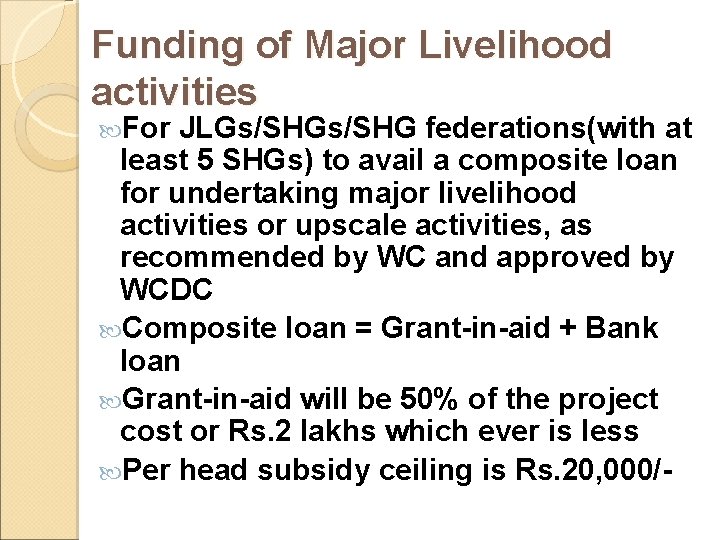 Funding of Major Livelihood activities

For JLGs/SHGs/SHG federations(with at least 5 SHGs) to avail a composite loan for undertaking major livelihood activities or upscale activities, as recommended by WC and approved by WCDC

Composite loan = Grant-in-aid + Bank loan

Grant-in-aid will be 50% of the project cost or Rs.2 lakhs which ever is less

Per head subsidy ceiling is Rs.20,000/-